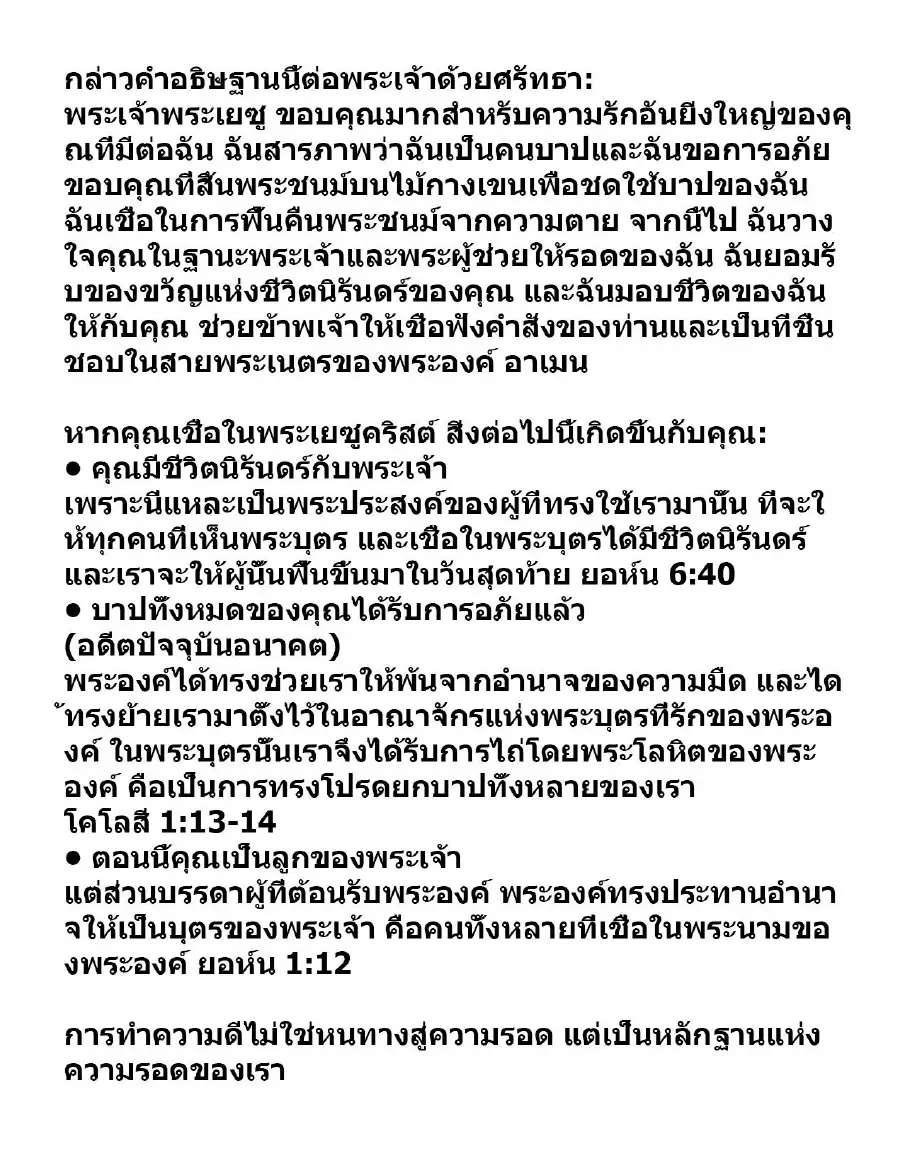 กล่าวคำอธิษฐานนี้ต่อพระเจ้าด้วยศรัทธา:
พระเจ้าพระเยซู ขอบคุณมากสำหรับความรักอันยิ่งใหญ่ของคุณที่มีต่อฉัน ฉันสารภาพว่าฉันเป็นคนบาปและฉันขอการอภัย ขอบคุณที่สิ้นพระชนม์บนไม้กางเขนเพื่อชดใช้บาปของฉัน ฉันเชื่อในการฟื้นคืนพระชนม์จากความตาย จากนี้ไป ฉันวางใจคุณในฐานะพระเจ้าและพระผู้ช่วยให้รอดของฉัน ฉันยอมรับของขวัญแห่งชีวิตนิรันดร์ของคุณ และฉันมอบชีวิตของฉันให้กับคุณ ช่วยข้าพเจ้าให้เชื่อฟังคำสั่งของท่านและเป็นที่ชื่นชอบในสายพระเนตรของพระองค์ อาเมน

หากคุณเชื่อในพระเยซูคริสต์ สิ่งต่อไปนี้เกิดขึ้นกับคุณ:
● คุณมีชีวิตนิรันดร์กับพระเจ้า
เพราะนี่แหละเป็นพระประสงค์ของผู้ที่ทรงใช้เรามานั้น ที่จะให้ทุกคนที่เห็นพระบุตร และเชื่อในพระบุตรได้มีชีวิตนิรันดร์ และเราจะให้ผู้นั้นฟื้นขึ้นมาในวันสุดท้าย ยอห์น 6:40
● บาปทั้งหมดของคุณได้รับการอภัยแล้ว
(อดีตปัจจุบันอนาคต)
พระองค์ได้ทรงช่วยเราให้พ้นจากอำนาจของความมืด และได้ทรงย้ายเรามาตั้งไว้ในอาณาจักรแห่งพระบุตรที่รักของพระองค์ ในพระบุตรนั้นเราจึงได้รับการไถ่โดยพระโลหิตของพระองค์ คือเป็นการทรงโปรดยกบาปทั้งหลายของเรา
โคโลสี 1:13-14
● ตอนนี้คุณเป็นลูกของพระเจ้า
แต่ส่วนบรรดาผู้ที่ต้อนรับพระองค์ พระองค์ทรงประทานอำนาจให้เป็นบุตรของพระเจ้า คือคนทั้งหลายที่เชื่อในพระนามของพระองค์ ยอห์น 1:12

การทำความดีไม่ใช่หนทางสู่ความรอด แต่เป็นหลักฐานแห่งความรอดของเรา